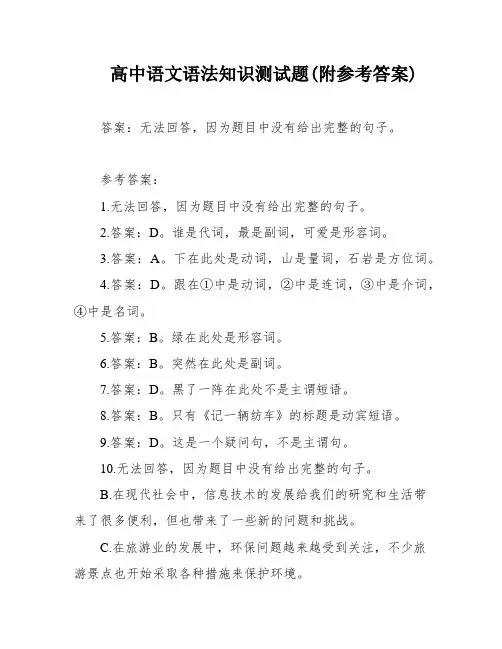 高中语文语法知识测试题(附参考答案)

答案：无法回答，因为题目中没有给出完整的句子。

参考答案：

1.无法回答，因为题目中没有给出完整的句子。

2.答案：D。谁是代词，最是副词，可爱是形容词。

3.答案：A。下在此处是动词，山是量词，石岩是方位词。

4.答案：D。跟在①中是动词，②中是连词，③中是介词，④中是名词。

5.答案：B。绿在此处是形容词。

6.答案：B。突然在此处是副词。

7.答案：D。黑了一阵在此处不是主谓短语。

8.答案：B。只有《记一辆纺车》的标题是动宾短语。

9.答案：D。这是一个疑问句，不是主谓句。

10.无法回答，因为题目中没有给出完整的句子。

B.在现代社会中，信息技术的发展给我们的研究和生活带来了很多便利，但也带来了一些新的问题和挑战。

C.在旅游业的发展中，环保问题越来越受到关注，不少旅游景点也开始采取各种措施来保护环境。